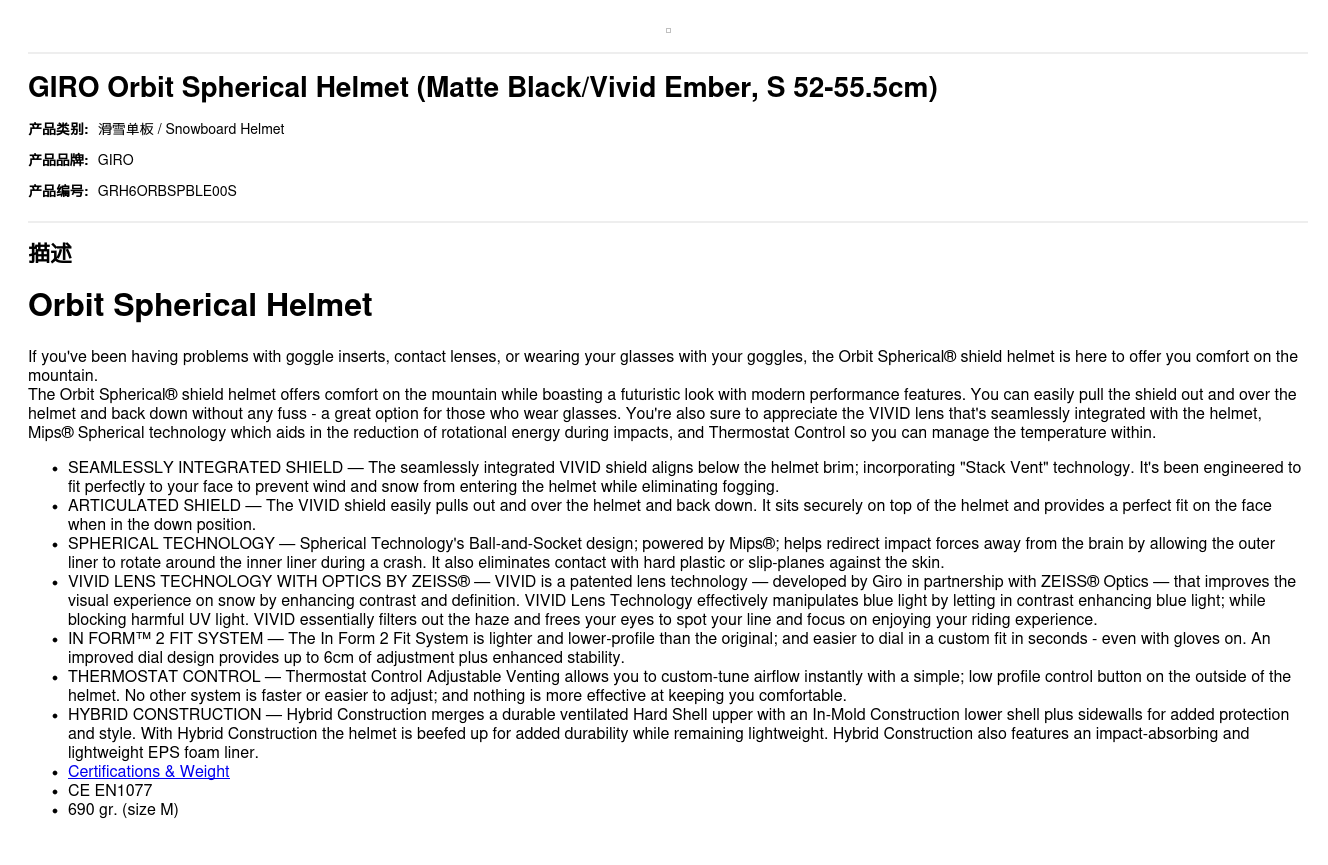 GIRO Orbit Spherical Helmet (Matte Black/Vivid Ember, S 52-55.5cm)

产品类别: 滑雪单板 / Snowboard Helmet

产品品牌: GIRO

产品编号: GRH6ORBSPBLE00S

描述

Orbit Spherical Helmet

If you've been having problems with goggle inserts, contact lenses, or wearing your glasses with your goggles, the Orbit Spherical® shield helmet is here to offer you comfort on the mountain.
The Orbit Spherical® shield helmet offers comfort on the mountain while boasting a futuristic look with modern performance features. You can easily pull the shield out and over the helmet and back down without any fuss - a great option for those who wear glasses. You're also sure to appreciate the VIVID lens that's seamlessly integrated with the helmet, Mips® Spherical technology which aids in the reduction of rotational energy during impacts, and Thermostat Control so you can manage the temperature within.

• SEAMLESSLY INTEGRATED SHIELD — The seamlessly integrated VIVID shield aligns below the helmet brim; incorporating "Stack Vent" technology. It's been engineered to fit perfectly to your face to prevent wind and snow from entering the helmet while eliminating fogging.
• ARTICULATED SHIELD — The VIVID shield easily pulls out and over the helmet and back down. It sits securely on top of the helmet and provides a perfect fit on the face when in the down position.
• SPHERICAL TECHNOLOGY — Spherical Technology's Ball-and-Socket design; powered by Mips®; helps redirect impact forces away from the brain by allowing the outer liner to rotate around the inner liner during a crash. It also eliminates contact with hard plastic or slip-planes against the skin.
• VIVID LENS TECHNOLOGY WITH OPTICS BY ZEISS® — VIVID is a patented lens technology — developed by Giro in partnership with ZEISS® Optics — that improves the visual experience on snow by enhancing contrast and definition. VIVID Lens Technology effectively manipulates blue light by letting in contrast enhancing blue light; while blocking harmful UV light. VIVID essentially filters out the haze and frees your eyes to spot your line and focus on enjoying your riding experience.
• IN FORM™ 2 FIT SYSTEM — The In Form 2 Fit System is lighter and lower-profile than the original; and easier to dial in a custom fit in seconds - even with gloves on. An improved dial design provides up to 6cm of adjustment plus enhanced stability.
• THERMOSTAT CONTROL — Thermostat Control Adjustable Venting allows you to custom-tune airflow instantly with a simple; low profile control button on the outside of the helmet. No other system is faster or easier to adjust; and nothing is more effective at keeping you comfortable.
• HYBRID CONSTRUCTION — Hybrid Construction merges a durable ventilated Hard Shell upper with an In-Mold Construction lower shell plus sidewalls for added protection and style. With Hybrid Construction the helmet is beefed up for added durability while remaining lightweight. Hybrid Construction also features an impact-absorbing and lightweight EPS foam liner.
• Certifications & Weight
• CE EN1077
• 690 gr. (size M)